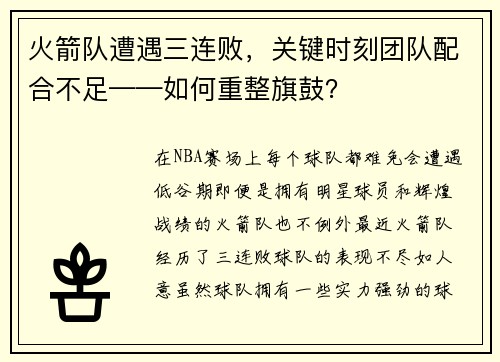 火箭队遭遇三连败，关键时刻团队配合不足——如何重整旗鼓？

在NBA赛场上每个球队都难免会遭遇低谷期即便是拥有明星球员和辉煌战绩的火箭队也不例外最近火箭队经历了三连败球队的表现不尽如人意虽然球队拥有一些实力强劲的球